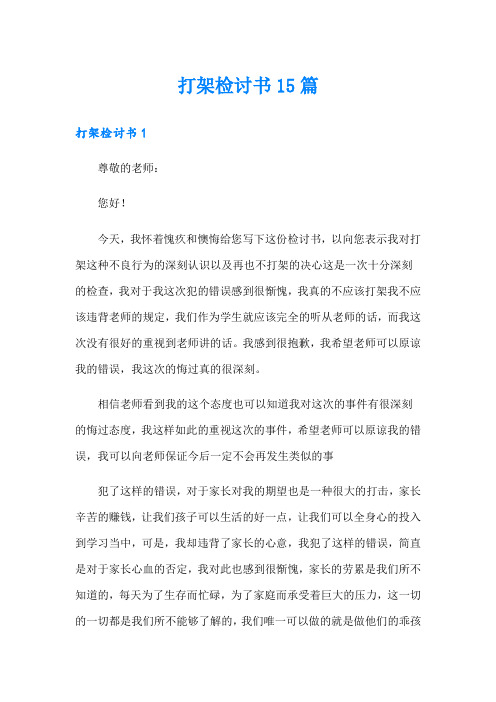 打架检讨书15篇

打架检讨书1

尊敬的老师：

您好！

今天，我怀着愧疚和懊悔给您写下这份检讨书，以向您表示我对打架这种不良行为的深刻认识以及再也不打架的决心这是一次十分深刻的检查，我对于我这次犯的错误感到很惭愧，我真的不应该打架我不应该违背老师的规定，我们作为学生就应该完全的听从老师的话，而我这次没有很好的重视到老师讲的话。我感到很抱歉，我希望老师可以原谅我的错误，我这次的悔过真的很深刻。

相信老师看到我的这个态度也可以知道我对这次的事件有很深刻的悔过态度，我这样如此的重视这次的事件，希望老师可以原谅我的错误，我可以向老师保证今后一定不会再发生类似的事

犯了这样的错误，对于家长对我的期望也是一种很大的打击，家长辛苦的赚钱，让我们孩子可以生活的好一点，让我们可以全身心的投入到学习当中，可是，我却违背了家长的心意，我犯了这样的错误，简直是对于家长心血的否定，我对此也感到很惭愧，家长的劳累是我们所不知道的，每天为了生存而忙碌，为了家庭而承受着巨大的压力，这一切的一切都是我们所不能够了解的，我们唯一可以做的就是做他们的乖孩